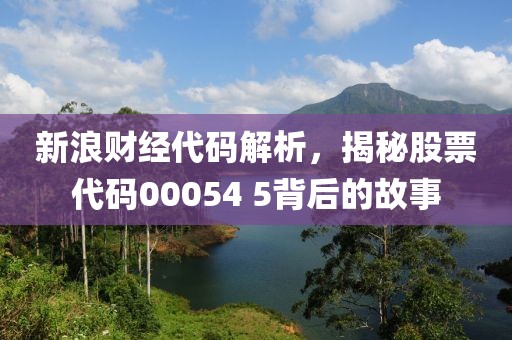 新浪财经代码解析，揭秘股票代码00054 5背后的故事